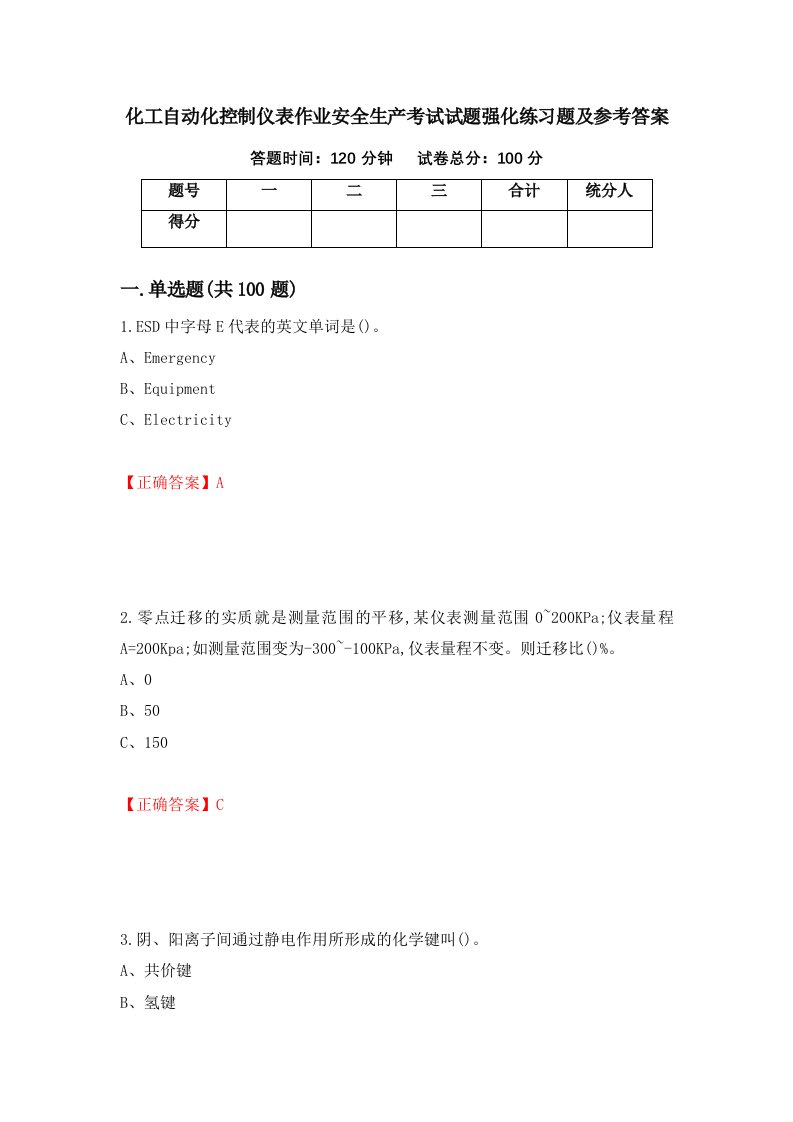 化工自动化控制仪表作业安全生产考试试题强化练习题及参考答案

答题时间：120 分钟　试卷总分：100 分

| 题号 | 一 | 二 | 三 | 合计 | 统分人 |
|---|---|---|---|---|---|
| 得分 | | | | | |

一.单选题(共 100 题)

1.ESD 中字母 E 代表的英文单词是()。

A、Emergency

B、Equipment

C、Electricity

【正确答案】A

2.零点迁移的实质就是测量范围的平移,某仪表测量范围 0~200KPa;仪表量程 A=200Kpa;如测量范围变为-300~-100KPa,仪表量程不变。则迁移比()%。

A、0

B、50

C、150

【正确答案】C

3.阴、阳离子间通过静电作用所形成的化学键叫()。

A、共价键

B、氢键